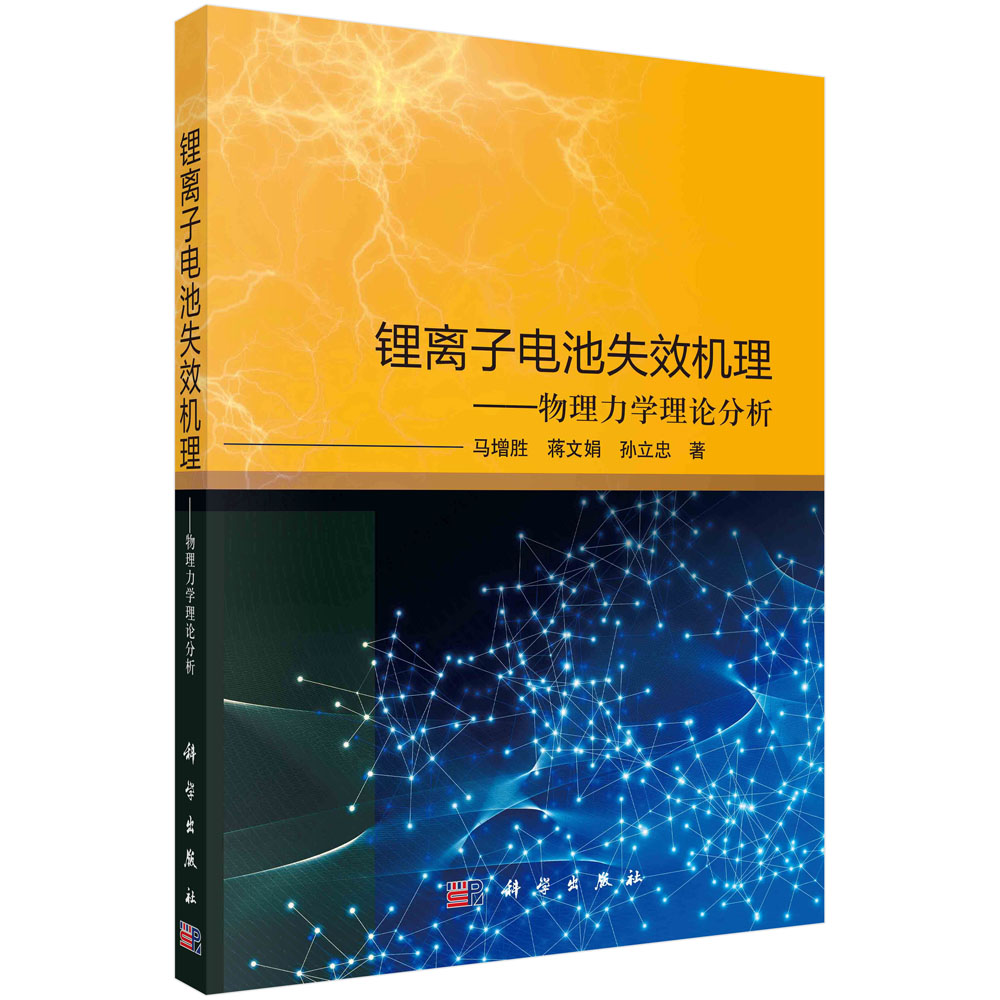 锂离子电池失效机理
——物理力学理论分析

科学出版社

锂离子电池失效机理
——物理力学理论分析
马增胜 蒋文娟 孙立忠 著

科学出版社